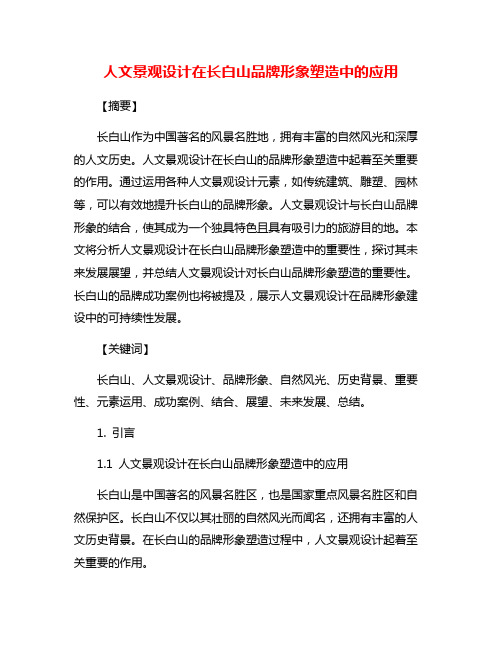 人文景观设计在长白山品牌形象塑造中的应用

【摘要】

长白山作为中国著名的风景名胜地，拥有丰富的自然风光和深厚的人文历史。人文景观设计在长白山的品牌形象塑造中起着至关重要的作用。通过运用各种人文景观设计元素，如传统建筑、雕塑、园林等，可以有效地提升长白山的品牌形象。人文景观设计与长白山品牌形象的结合，使其成为一个独具特色且具有吸引力的旅游目的地。本文将分析人文景观设计在长白山品牌形象塑造中的重要性，探讨其未来发展展望，并总结人文景观设计对长白山品牌形象塑造的重要性。长白山的品牌成功案例也将被提及，展示人文景观设计在品牌形象建设中的可持续性发展。

【关键词】

长白山、人文景观设计、品牌形象、自然风光、历史背景、重要性、元素运用、成功案例、结合、展望、未来发展、总结。

1. 引言

1.1 人文景观设计在长白山品牌形象塑造中的应用

长白山是中国著名的风景名胜区，也是国家重点风景名胜区和自然保护区。长白山不仅以其壮丽的自然风光而闻名，还拥有丰富的人文历史背景。在长白山的品牌形象塑造过程中，人文景观设计起着至关重要的作用。